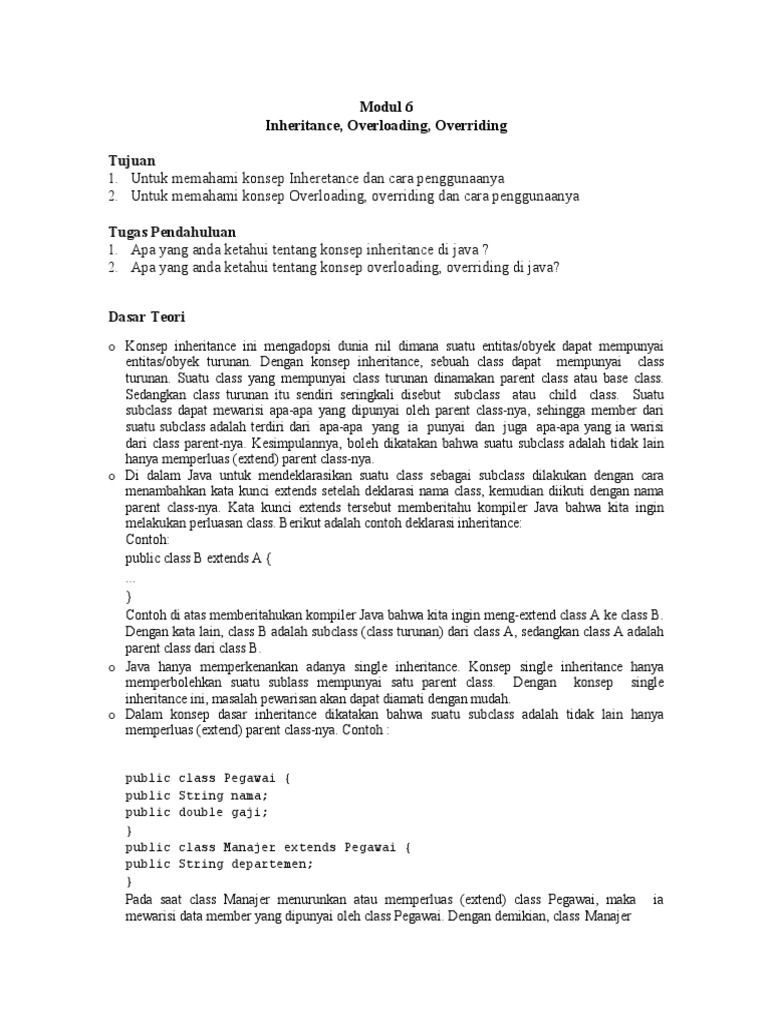 Modul 6
Inheritance, Overloading, Overriding

Tujuan
1. Untuk memahami konsep Inheretance dan cara penggunaanya
2. Untuk memahami konsep Overloading, overriding dan cara penggunaanya

Tugas Pendahuluan
1. Apa yang anda ketahui tentang konsep inheritance di java ?
2. Apa yang anda ketahui tentang konsep overloading, overriding di java?

Dasar Teori

o Konsep inheritance ini mengadopsi dunia riil dimana suatu entitas/obyek dapat mempunyai entitas/obyek turunan. Dengan konsep inheritance, sebuah class dapat mempunyai class turunan. Suatu class yang mempunyai class turunan dinamakan parent class atau base class. Sedangkan class turunan itu sendiri seringkali disebut subclass atau child class. Suatu subclass dapat mewarisi apa-apa yang dipunyai oleh parent class-nya, sehingga member dari suatu subclass adalah terdiri dari apa-apa yang ia punyai dan juga apa-apa yang ia warisi dari class parent-nya. Kesimpulannya, boleh dikatakan bahwa suatu subclass adalah tidak lain hanya memperluas (extend) parent class-nya.
o Di dalam Java untuk mendeklarasikan suatu class sebagai subclass dilakukan dengan cara menambahkan kata kunci extends setelah deklarasi nama class, kemudian diikuti dengan nama parent class-nya. Kata kunci extends tersebut memberitahu kompiler Java bahwa kita ingin melakukan perluasan class. Berikut adalah contoh deklarasi inheritance:
Contoh:
public class B extends A {
...
}
Contoh di atas memberitahukan kompiler Java bahwa kita ingin meng-extend class A ke class B. Dengan kata lain, class B adalah subclass (class turunan) dari class A, sedangkan class A adalah parent class dari class B.
o Java hanya memperkenankan adanya single inheritance. Konsep single inheritance hanya memperbolehkan suatu sublass mempunyai satu parent class. Dengan konsep single inheritance ini, masalah pewarisan akan dapat diamati dengan mudah.
o Dalam konsep dasar inheritance dikatakan bahwa suatu subclass adalah tidak lain hanya memperluas (extend) parent class-nya. Contoh :

public class Pegawai {
public String nama;
public double gaji;
}
public class Manajer extends Pegawai {
public String departemen;
}
Pada saat class Manajer menurunkan atau memperluas (extend) class Pegawai, maka ia mewarisi data member yang dipunyai oleh class Pegawai. Dengan demikian, class Manajer